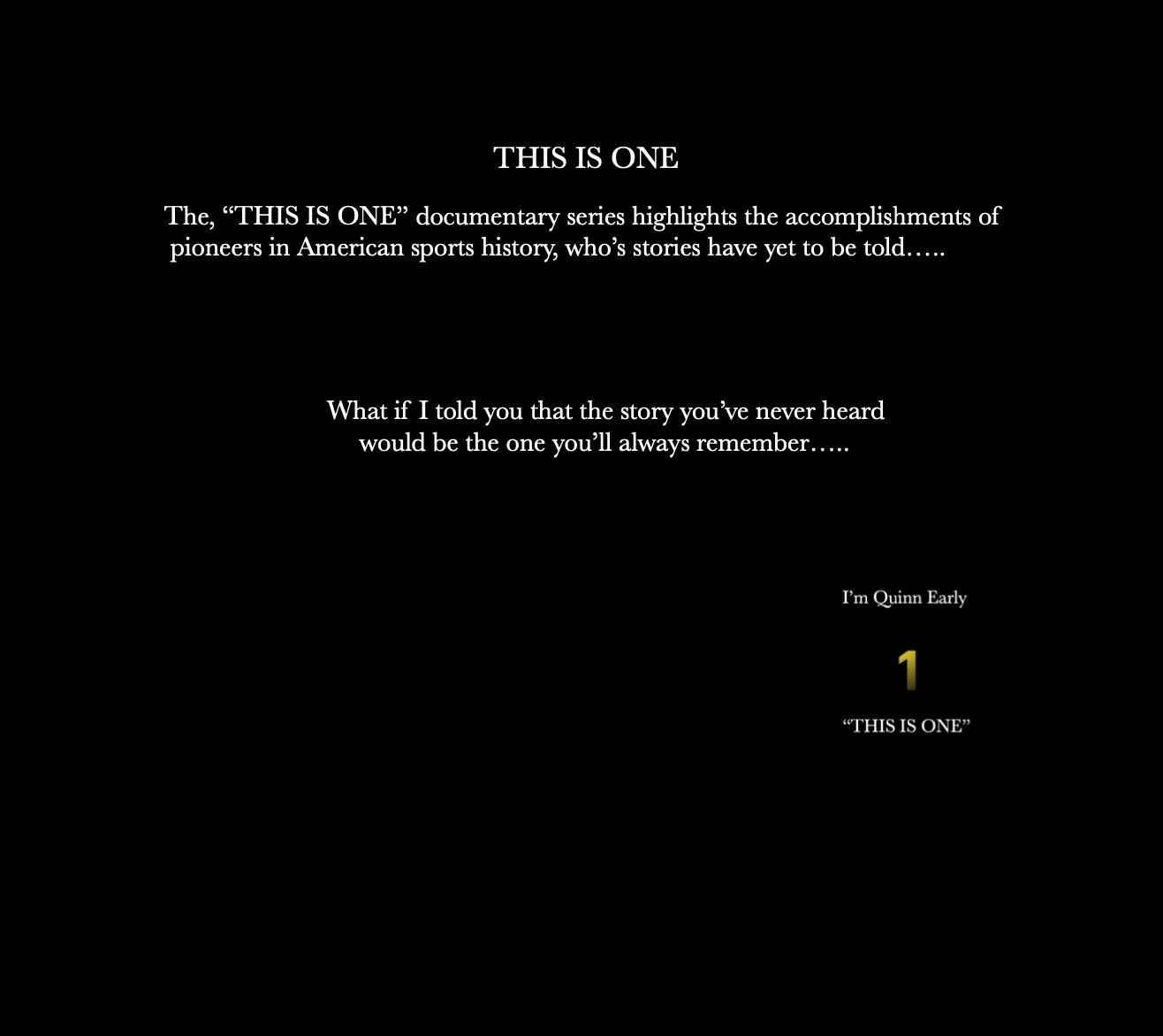 THIS IS ONE

The, “THIS IS ONE” documentary series highlights the accomplishments of pioneers in American sports history, who’s stories have yet to be told…..

What if I told you that the story you’ve never heard would be the one you’ll always remember…..

I’m Quinn Early

1

“THIS IS ONE”